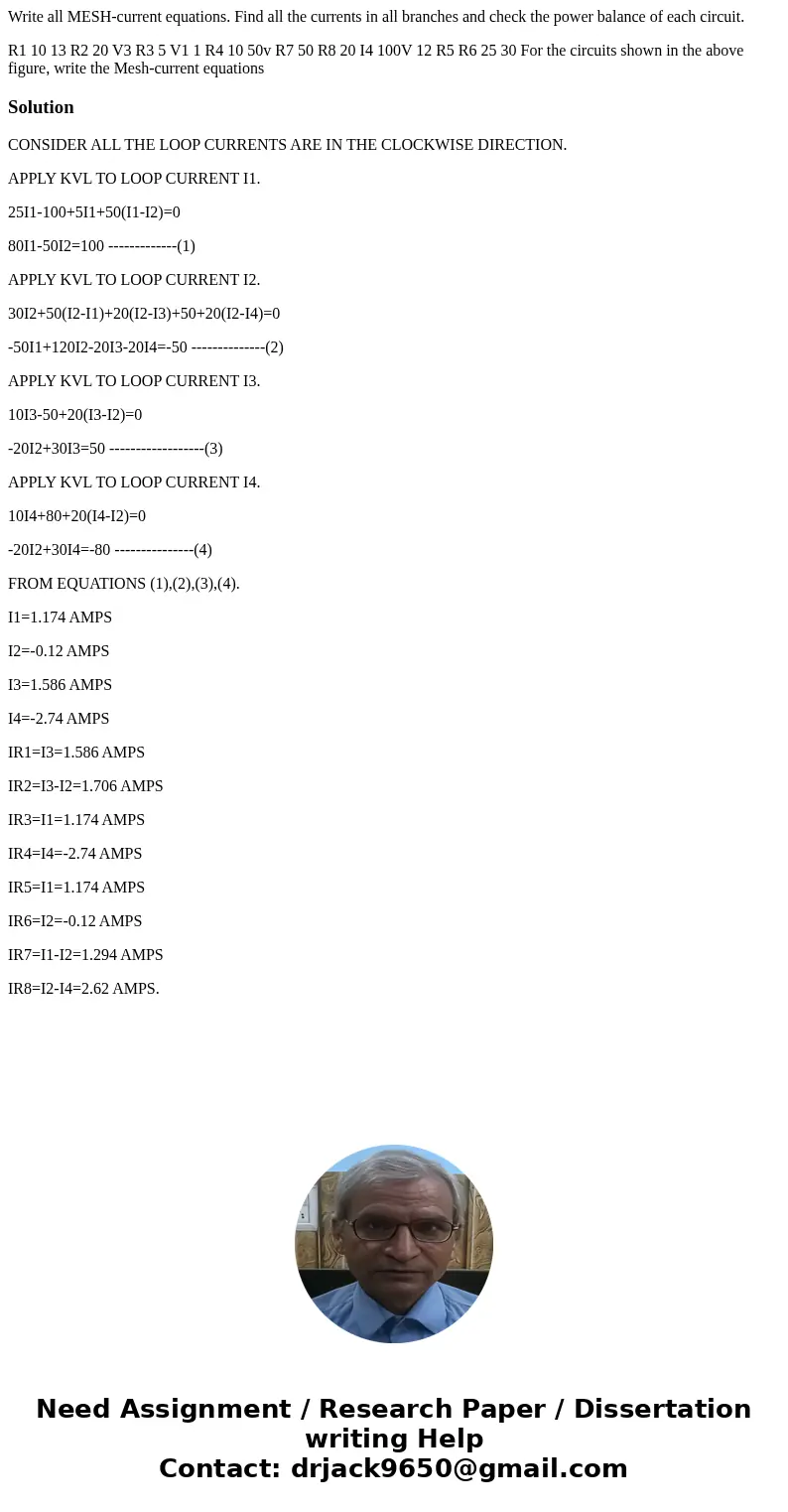 Write all MESH-current equations. Find all the currents in all branches and check the power balance of each circuit.

R1 10 13 R2 20 V3 R3 5 V1 1 R4 10 50v R7 50 R8 20 I4 100V 12 R5 R6 25 30 For the circuits shown in the above figure, write the Mesh-current equations

Solution

CONSIDER ALL THE LOOP CURRENTS ARE IN THE CLOCKWISE DIRECTION.

APPLY KVL TO LOOP CURRENT I1.

25I1-100+5I1+50(I1-I2)=0

80I1-50I2=100 -------------(1)

APPLY KVL TO LOOP CURRENT I2.

30I2+50(I2-I1)+20(I2-I3)+50+20(I2-I4)=0

-50I1+120I2-20I3-20I4=-50 --------------(2)

APPLY KVL TO LOOP CURRENT I3.

10I3-50+20(I3-I2)=0

-20I2+30I3=50 ------------------(3)

APPLY KVL TO LOOP CURRENT I4.

10I4+80+20(I4-I2)=0

-20I2+30I4=-80 ---------------(4)

FROM EQUATIONS (1),(2),(3),(4).

I1=1.174 AMPS

I2=-0.12 AMPS

I3=1.586 AMPS

I4=-2.74 AMPS

IR1=I3=1.586 AMPS

IR2=I3-I2=1.706 AMPS

IR3=I1=1.174 AMPS

IR4=I4=-2.74 AMPS

IR5=I1=1.174 AMPS

IR6=I2=-0.12 AMPS

IR7=I1-I2=1.294 AMPS

IR8=I2-I4=2.62 AMPS.

Need Assignment / Research Paper / Dissertation writing Help
Contact: drjack9650@gmail.com